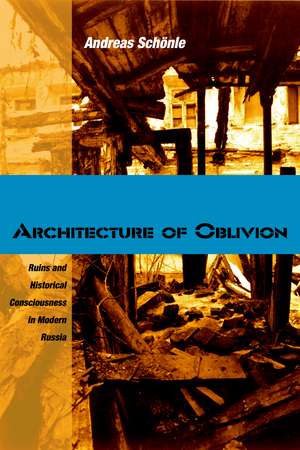 Andreas Schönle

ARCHITECTURE OF OBLIVION

Ruins and Historical Consciousness in Modern Russia